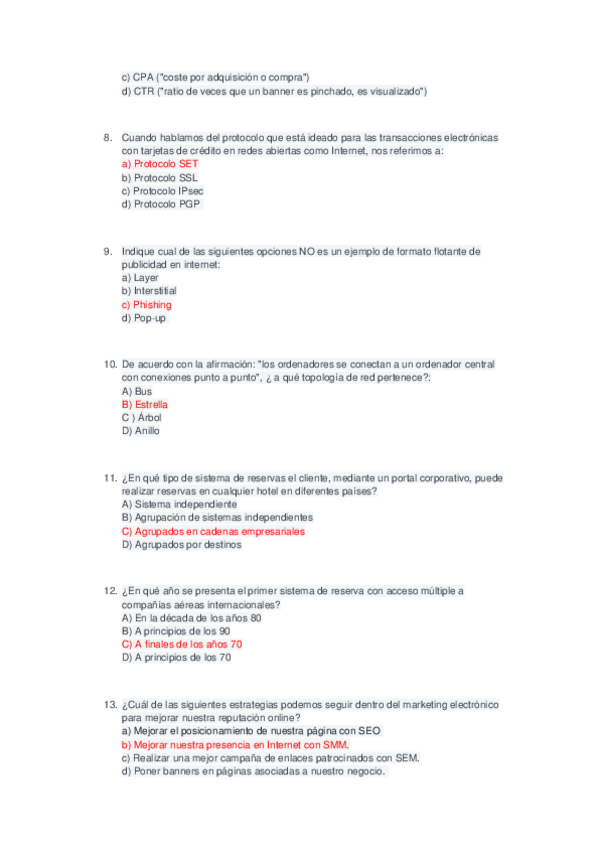 c) CPA ("coste por adquisición o compra")
d) CTR ("ratio de veces que un banner es pinchado, es visualizado")

8. Cuando hablamos del protocolo que está ideado para las transacciones electrónicas con tarjetas de crédito en redes abiertas como Internet, nos referimos a:
a) Protocolo SET
b) Protocolo SSL
c) Protocolo IPsec
d) Protocolo PGP

9. Indique cual de las siguientes opciones NO es un ejemplo de formato flotante de publicidad en internet:
a) Layer
b) Interstitial
c) Phishing
d) Pop-up

10. De acuerdo con la afirmación: "los ordenadores se conectan a un ordenador central con conexiones punto a punto", ¿ a qué topología de red pertenece?:
A) Bus
B) Estrella
C ) Árbol
D) Anillo

11. ¿En qué tipo de sistema de reservas el cliente, mediante un portal corporativo, puede realizar reservas en cualquier hotel en diferentes países?
A) Sistema independiente
B) Agrupación de sistemas independientes
C) Agrupados en cadenas empresariales
D) Agrupados por destinos

12. ¿En qué año se presenta el primer sistema de reserva con acceso múltiple a compañías aéreas internacionales?
A) En la década de los años 80
B) A principios de los 90
C) A finales de los años 70
D) A principios de los 70

13. ¿Cuál de las siguientes estrategias podemos seguir dentro del marketing electrónico para mejorar nuestra reputación online?
a) Mejorar el posicionamiento de nuestra página con SEO
b) Mejorar nuestra presencia en Internet con SMM.
c) Realizar una mejor campaña de enlaces patrocinados con SEM.
d) Poner banners en páginas asociadas a nuestro negocio.